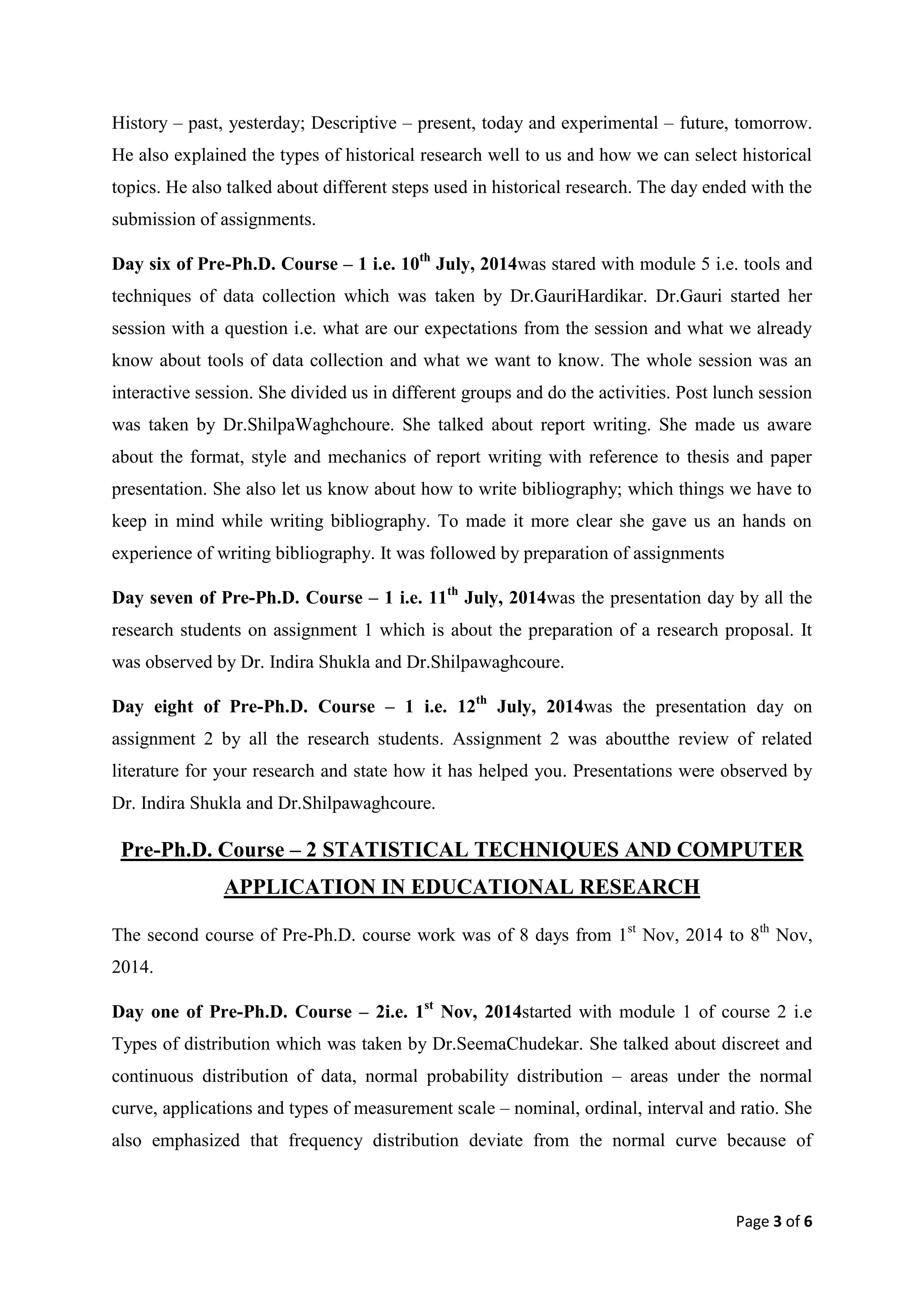 History – past, yesterday; Descriptive – present, today and experimental – future, tomorrow. He also explained the types of historical research well to us and how we can select historical topics. He also talked about different steps used in historical research. The day ended with the submission of assignments.

Day six of Pre-Ph.D. Course – 1 i.e. 10$^{th}$ July, 2014was stared with module 5 i.e. tools and techniques of data collection which was taken by Dr.GauriHardikar. Dr.Gauri started her session with a question i.e. what are our expectations from the session and what we already know about tools of data collection and what we want to know. The whole session was an interactive session. She divided us in different groups and do the activities. Post lunch session was taken by Dr.ShilpaWaghchoure. She talked about report writing. She made us aware about the format, style and mechanics of report writing with reference to thesis and paper presentation. She also let us know about how to write bibliography; which things we have to keep in mind while writing bibliography. To made it more clear she gave us an hands on experience of writing bibliography. It was followed by preparation of assignments

Day seven of Pre-Ph.D. Course – 1 i.e. 11$^{th}$ July, 2014was the presentation day by all the research students on assignment 1 which is about the preparation of a research proposal. It was observed by Dr. Indira Shukla and Dr.Shilpawaghcoure.

Day eight of Pre-Ph.D. Course – 1 i.e. 12$^{th}$ July, 2014was the presentation day on assignment 2 by all the research students. Assignment 2 was aboutthe review of related literature for your research and state how it has helped you. Presentations were observed by Dr. Indira Shukla and Dr.Shilpawaghcoure.

Pre-Ph.D. Course – 2 STATISTICAL TECHNIQUES AND COMPUTER APPLICATION IN EDUCATIONAL RESEARCH

The second course of Pre-Ph.D. course work was of 8 days from 1$^{st}$ Nov, 2014 to 8$^{th}$ Nov, 2014.

Day one of Pre-Ph.D. Course – 2i.e. 1$^{st}$ Nov, 2014started with module 1 of course 2 i.e Types of distribution which was taken by Dr.SeemaChudekar. She talked about discreet and continuous distribution of data, normal probability distribution – areas under the normal curve, applications and types of measurement scale – nominal, ordinal, interval and ratio. She also emphasized that frequency distribution deviate from the normal curve because of

Page 3 of 6